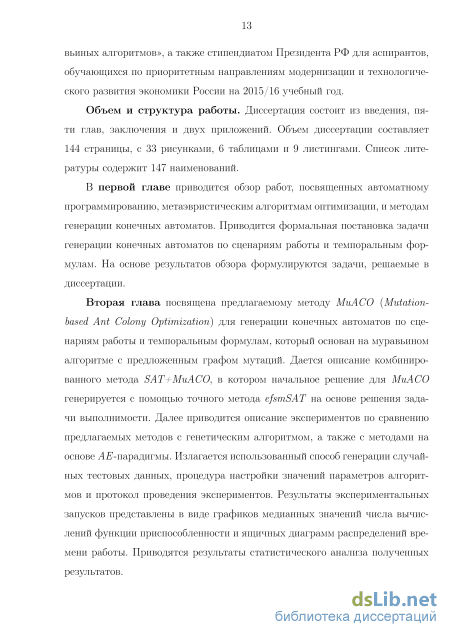 13

вьиных алгоритмов», а также стипендиатом Президента РФ для аспирантов, обучающихся по приоритетным направлениям модернизации и технологического развития экономики России на 2015/16 учебный год.

**Объем и структура работы.** Диссертация состоит из введения, пяти глав, заключения и двух приложений. Объем диссертации составляет 144 страницы, с 33 рисунками, 6 таблицами и 9 листингами. Список литературы содержит 147 наименований.

В **первой главе** приводится обзор работ, посвященных автоматному программированию, метаэвристическим алгоритмам оптимизации, и методам генерации конечных автоматов. Приводится формальная постановка задачи генерации конечных автоматов по сценариям работы и темпоральным формулам. На основе результатов обзора формулируются задачи, решаемые в диссертации.

**Вторая глава** посвящена предлагаемому методу *MuACO* (*Mutation-based Ant Colony Optimization*) для генерации конечных автоматов по сценариям работы и темпоральным формулам, который основан на муравьином алгоритме с предложенным графом мутаций. Дается описание комбинированного метода *SAT+MuACO*, в котором начальное решение для *MuACO* генерируется с помощью точного метода *efsmSAT* на основе решения задачи выполнимости. Далее приводится описание экспериментов по сравнению предлагаемых методов с генетическим алгоритмом, а также с методами на основе *AE*-парадигмы. Излагается использованный способ генерации случайных тестовых данных, процедура настройки значений параметров алгоритмов и протокол проведения экспериментов. Результаты экспериментальных запусков представлены в виде графиков медианных значений числа вычислений функции приспособленности и ящичных диаграмм распределений времени работы. Приводятся результаты статистического анализа полученных результатов.

dsLib.net
библиотека диссертаций